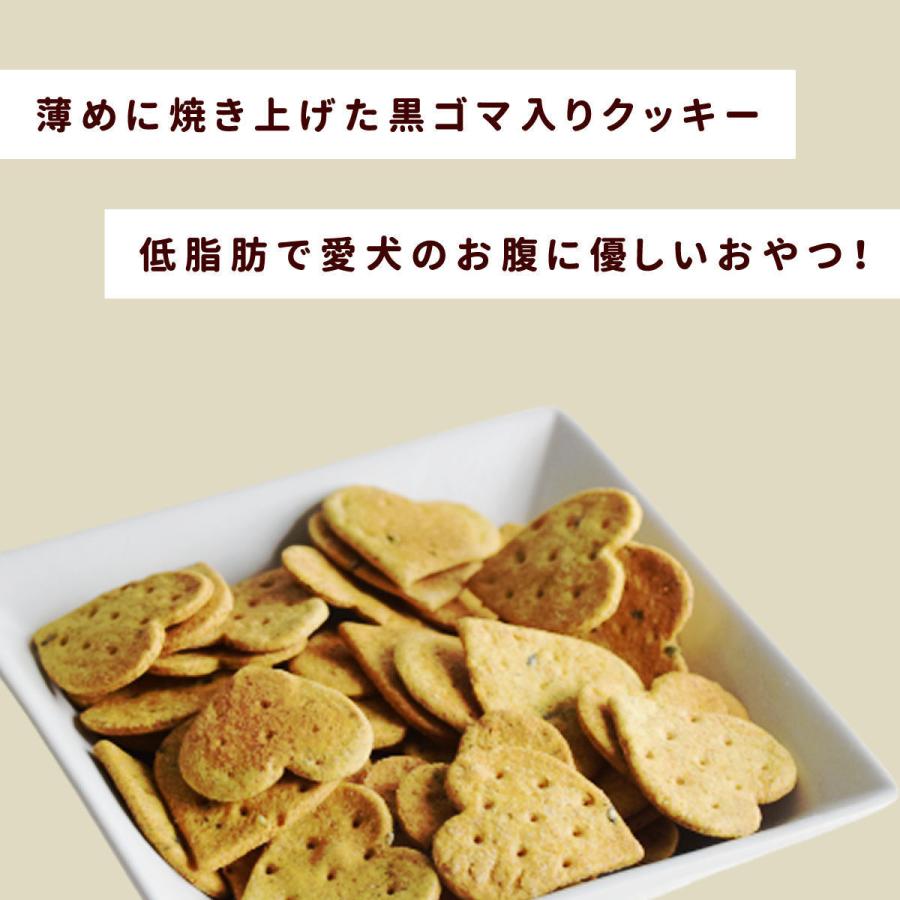 薄めに焼き上げた黒ゴマ入りクッキー

低脂肪で愛犬のお腹に優しいおやつ!